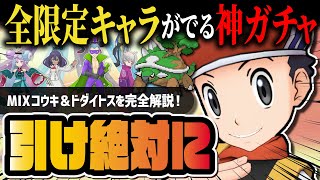 全限定キャラがでる神ガチャ

MIXコウキ＆ドダイトスを完全解説！

引け絶対に